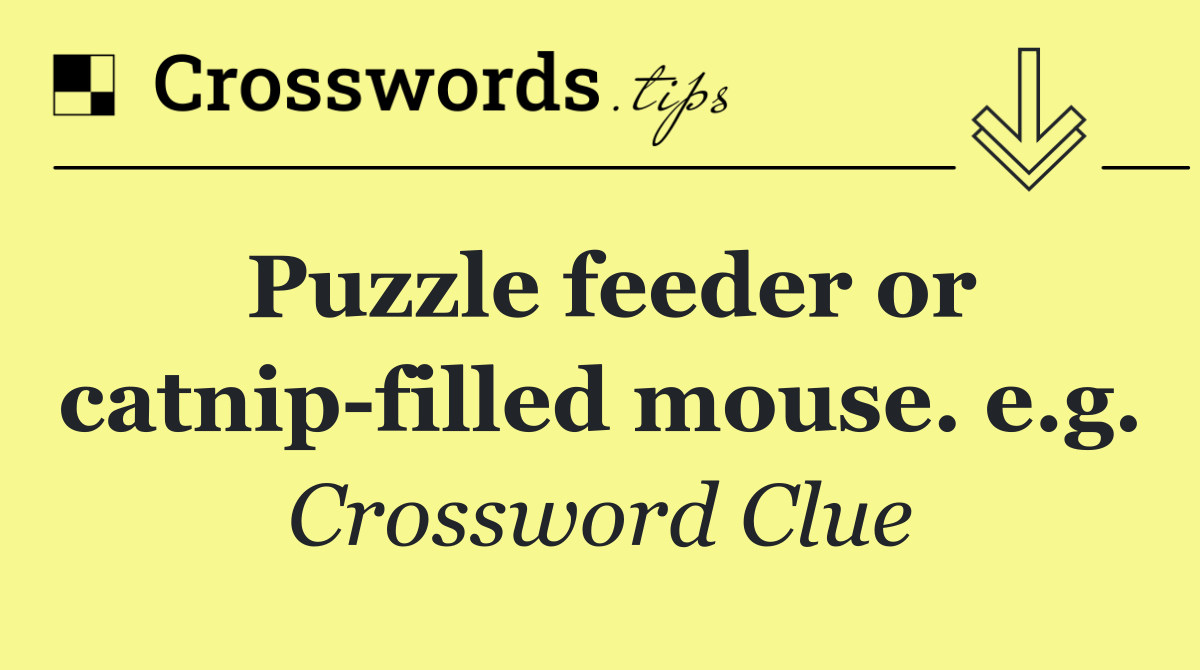 Crosswords.tips

Puzzle feeder or catnip-filled mouse. e.g.

Crossword Clue